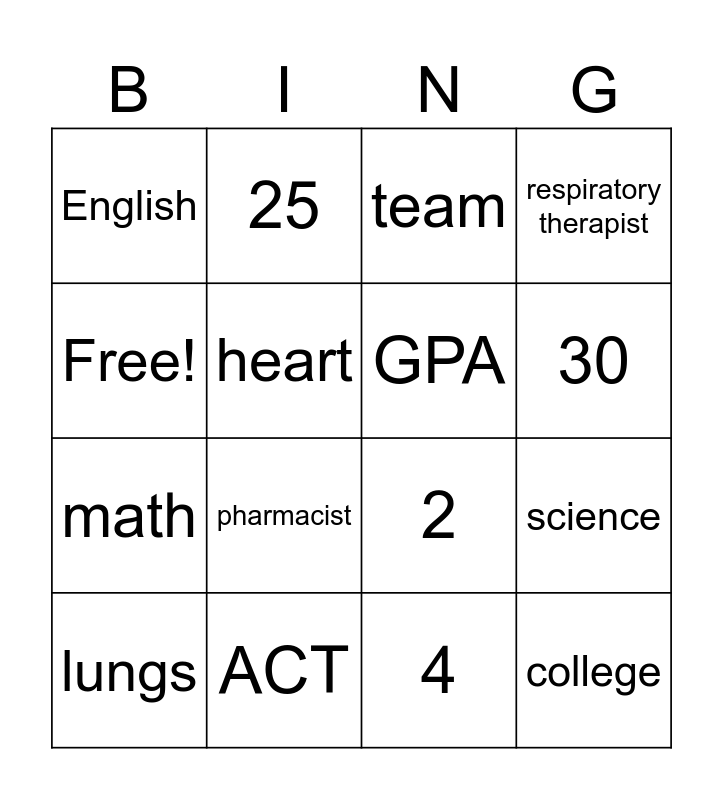 | B | I | N | G |
|---|---|---|---|
| English | 25 | team | respiratory therapist |
| Free! | heart | GPA | 30 |
| math | pharmacist | 2 | science |
| lungs | ACT | 4 | college |